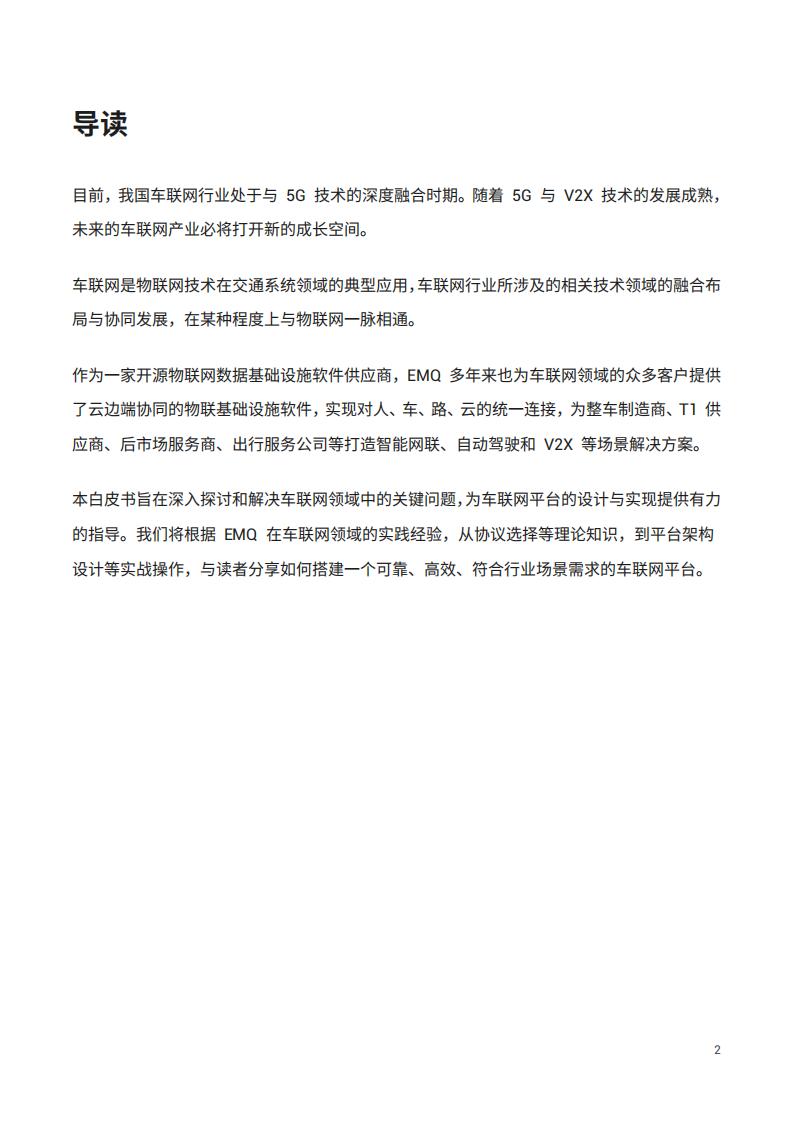 导读

目前，我国车联网行业处于与5G技术的深度融合时期。随着5G与V2X技术的发展成熟，未来的车联网产业必将打开新的成长空间。

车联网是物联网技术在交通系统领域的典型应用，车联网行业所涉及的相关技术领域的融合布局与协同发展，在某种程度上与物联网一脉相通。

作为一家开源物联网数据基础设施软件供应商，EMQ多年来也为车联网领域的众多客户提供了云边端协同的物联基础设施软件，实现对人、车、路、云的统一连接，为整车制造商、T1供应商、后市场服务商、出行服务公司等打造智能网联、自动驾驶和V2X等场景解决方案。

本白皮书旨在深入探讨和解决车联网领域中的关键问题，为车联网平台的设计与实现提供有力的指导。我们将根据EMQ在车联网领域的实践经验，从协议选择等理论知识，到平台架构设计等实战操作，与读者分享如何搭建一个可靠、高效、符合行业场景需求的车联网平台。

2